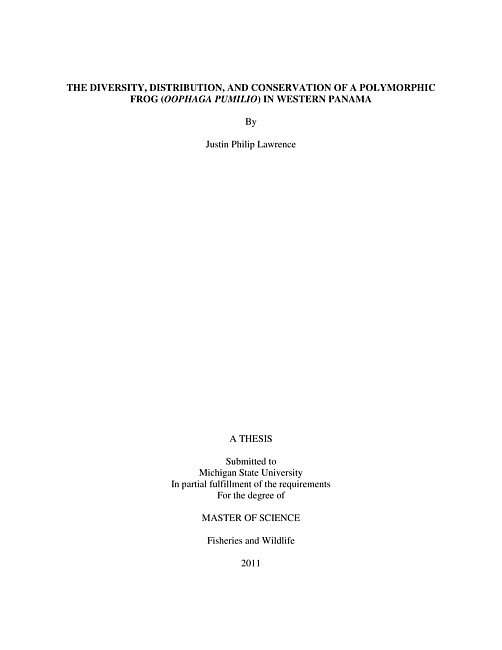 THE DIVERSITY, DISTRIBUTION, AND CONSERVATION OF A POLYMORPHIC FROG (OOPHAGA PUMILIO) IN WESTERN PANAMA

By

Justin Philip Lawrence

A THESIS

Submitted to
Michigan State University
In partial fulfillment of the requirements
For the degree of

MASTER OF SCIENCE

Fisheries and Wildlife

2011